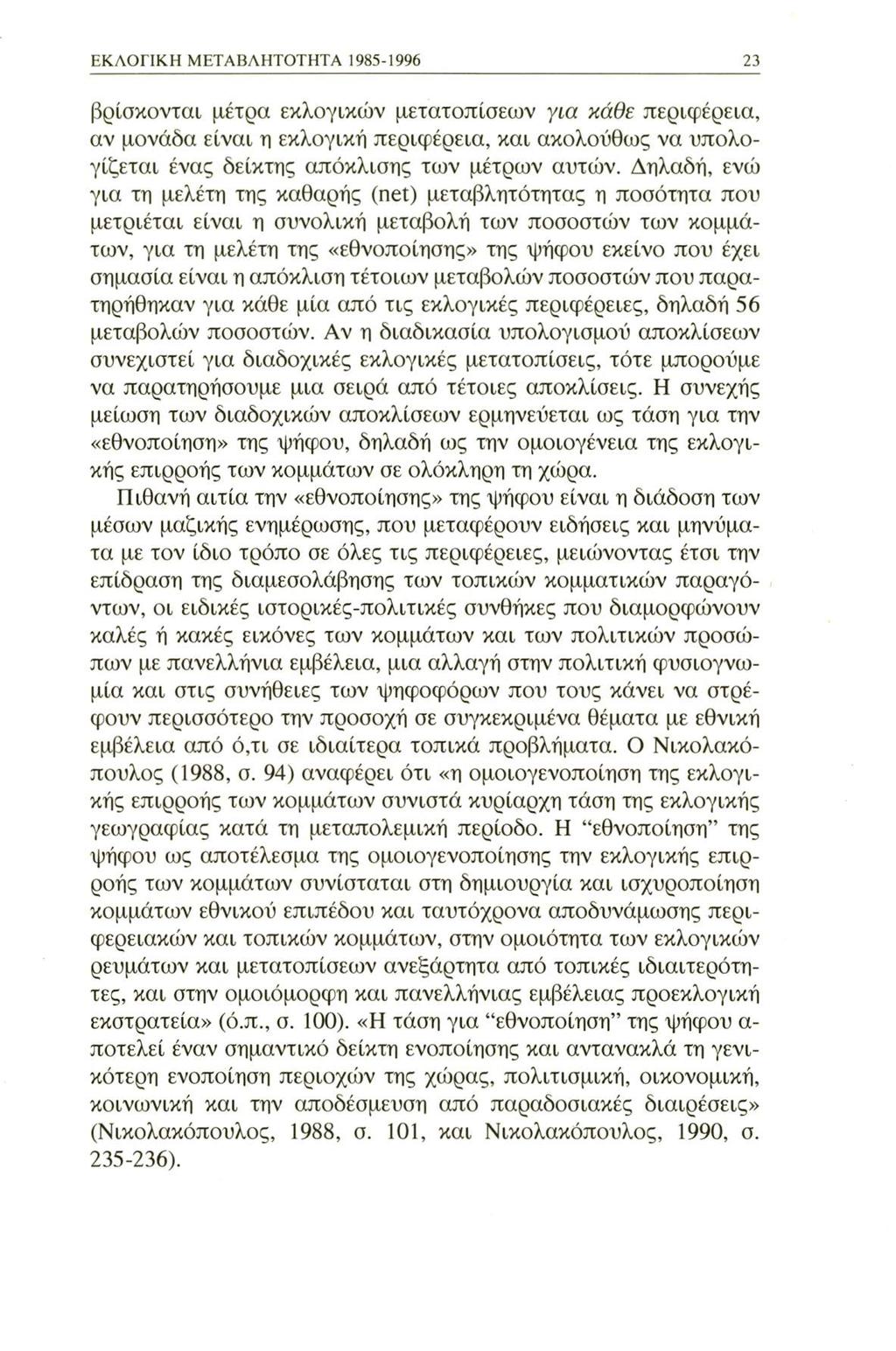 ΕΚΛΟΓΙΚΗ ΜΕΤΑΒΛΗΤΟΤΗΤΑ 1985-1996 23

βρίσκονται μέτρα εκλογικών μετατοπίσεων για κάθε περιφέρεια, αν μονάδα είναι η εκλογική περιφέρεια, και ακολούθως να υπολογίζεται ένας δείκτης απόκλισης των μέτρων αυτών. Δηλαδή, ενώ για τη μελέτη της καθαρής (net) μεταβλητότητας η ποσότητα που μετριέται είναι η συνολική μεταβολή των ποσοστών των κομμάτων, για τη μελέτη της «εθνοποίησης» της ψήφου εκείνο που έχει σημασία είναι η απόκλιση τέτοιων μεταβολών ποσοστών που παρατηρήθηκαν για κάθε μία από τις εκλογικές περιφέρειες, δηλαδή 56 μεταβολών ποσοστών. Αν η διαδικασία υπολογισμού αποκλίσεων συνεχιστεί για διαδοχικές εκλογικές μετατοπίσεις, τότε μπορούμε να παρατηρήσουμε μια σειρά από τέτοιες αποκλίσεις. Η συνεχής μείωση των διαδοχικών αποκλίσεων ερμηνεύεται ως τάση για την «εθνοποίηση» της ψήφου, δηλαδή ως την ομοιογένεια της εκλογικής επιρροής των κομμάτων σε ολόκληρη τη χώρα.

Πιθανή αιτία την «εθνοποίησης» της ψήφου είναι η διάδοση των μέσων μαζικής ενημέρωσης, που μεταφέρουν ειδήσεις και μηνύματα με τον ίδιο τρόπο σε όλες τις περιφέρειες, μειώνοντας έτσι την επίδραση της διαμεσολάβησης των τοπικών κομματικών παραγόντων, οι ειδικές ιστορικές-πολιτικές συνθήκες που διαμορφώνουν καλές ή κακές εικόνες των κομμάτων και των πολιτικών προσώπων με πανελλήνια εμβέλεια, μια αλλαγή στην πολιτική φυσιογνωμία και στις συνήθειες των ψηφοφόρων που τους κάνει να στρέφουν περισσότερο την προσοχή σε συγκεκριμένα θέματα με εθνική εμβέλεια από ό,τι σε ιδιαίτερα τοπικά προβλήματα. Ο Νικολακόπουλος (1988, σ. 94) αναφέρει ότι «η ομοιογενοποίηση της εκλογικής επιρροής των κομμάτων συνιστά κυρίαρχη τάση της εκλογικής γεωγραφίας κατά τη μεταπολεμική περίοδο. Η "εθνοποίηση" της ψήφου ως αποτέλεσμα της ομοιογενοποίησης την εκλογικής επιρροής των κομμάτων συνίσταται στη δημιουργία και ισχυροποίηση κομμάτων εθνικού επιπέδου και ταυτόχρονα αποδυνάμωσης περιφερειακών και τοπικών κομμάτων, στην ομοιότητα των εκλογικών ρευμάτων και μετατοπίσεων ανεξάρτητα από τοπικές ιδιαιτερότητες, και στην ομοιόμορφη και πανελλήνιας εμβέλειας προεκλογική εκστρατεία» (ό.π., σ. 100). «Η τάση για "εθνοποίηση" της ψήφου αποτελεί έναν σημαντικό δείκτη ενοποίησης και αντανακλά τη γενικότερη ενοποίηση περιοχών της χώρας, πολιτισμική, οικονομική, κοινωνική και την αποδέσμευση από παραδοσιακές διαιρέσεις» (Νικολακόπουλος, 1988, σ. 101, και Νικολακόπουλος, 1990, σ. 235-236).